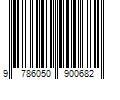 9 786050 900682